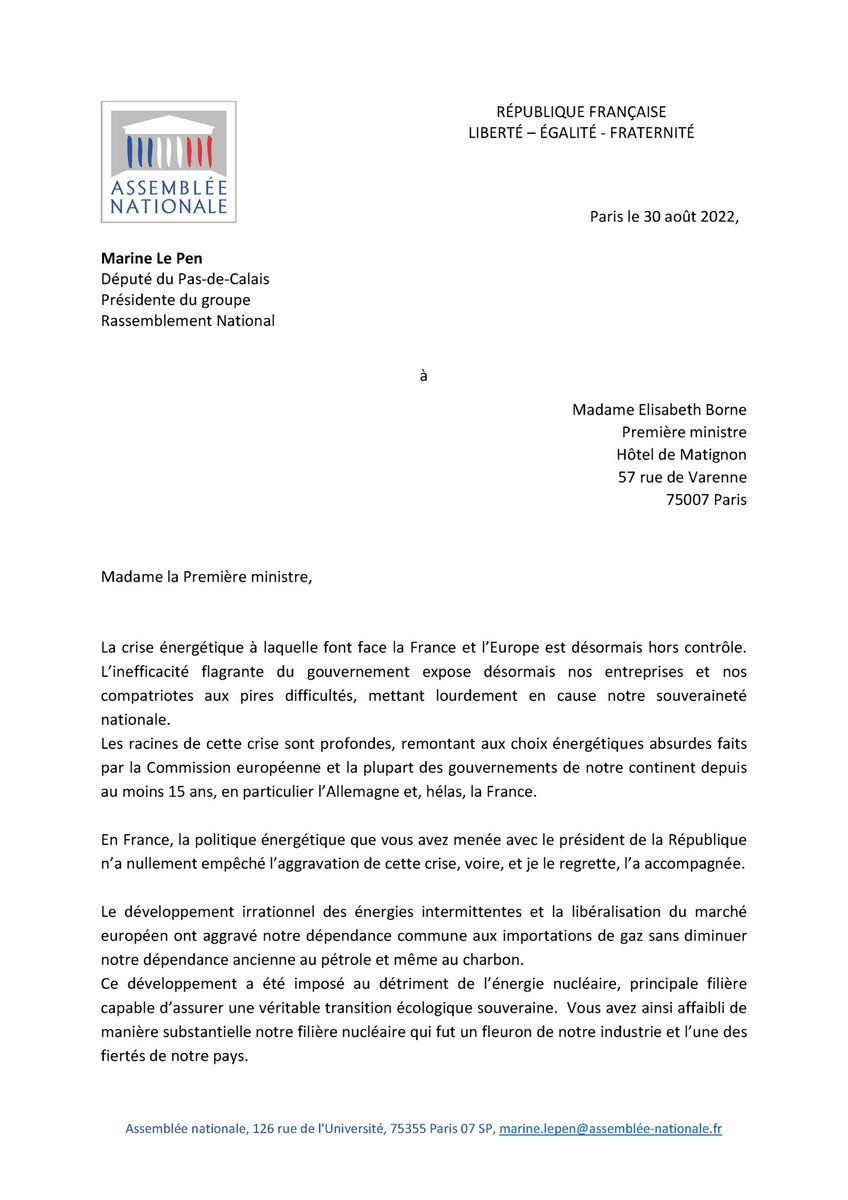 ASSEMBLÉE NATIONALE

RÉPUBLIQUE FRANÇAISE
LIBERTÉ – ÉGALITÉ - FRATERNITÉ

Paris le 30 août 2022,

Marine Le Pen
Député du Pas-de-Calais
Présidente du groupe
Rassemblement National

à

Madame Elisabeth Borne
Première ministre
Hôtel de Matignon
57 rue de Varenne
75007 Paris

Madame la Première ministre,

La crise énergétique à laquelle font face la France et l'Europe est désormais hors contrôle. L'inefficacité flagrante du gouvernement expose désormais nos entreprises et nos compatriotes aux pires difficultés, mettant lourdement en cause notre souveraineté nationale.
Les racines de cette crise sont profondes, remontant aux choix énergétiques absurdes faits par la Commission européenne et la plupart des gouvernements de notre continent depuis au moins 15 ans, en particulier l'Allemagne et, hélas, la France.

En France, la politique énergétique que vous avez menée avec le président de la République n'a nullement empêché l'aggravation de cette crise, voire, et je le regrette, l'a accompagnée.

Le développement irrationnel des énergies intermittentes et la libéralisation du marché européen ont aggravé notre dépendance commune aux importations de gaz sans diminuer notre dépendance ancienne au pétrole et même au charbon.
Ce développement a été imposé au détriment de l'énergie nucléaire, principale filière capable d'assurer une véritable transition écologique souveraine. Vous avez ainsi affaibli de manière substantielle notre filière nucléaire qui fut un fleuron de notre industrie et l'une des fiertés de notre pays.

Assemblée nationale, 126 rue de l'Université, 75355 Paris 07 SP, marine.lepen@assemblée-nationale.fr